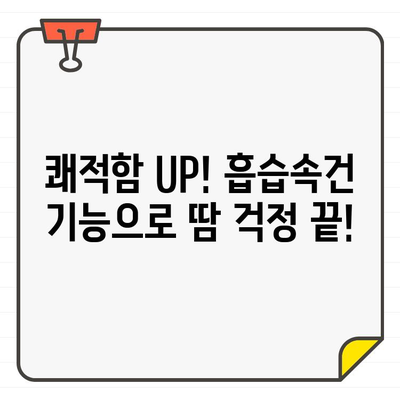 쾌적함 UP! 흡습속건 기능으로 땀 걱정 끝!